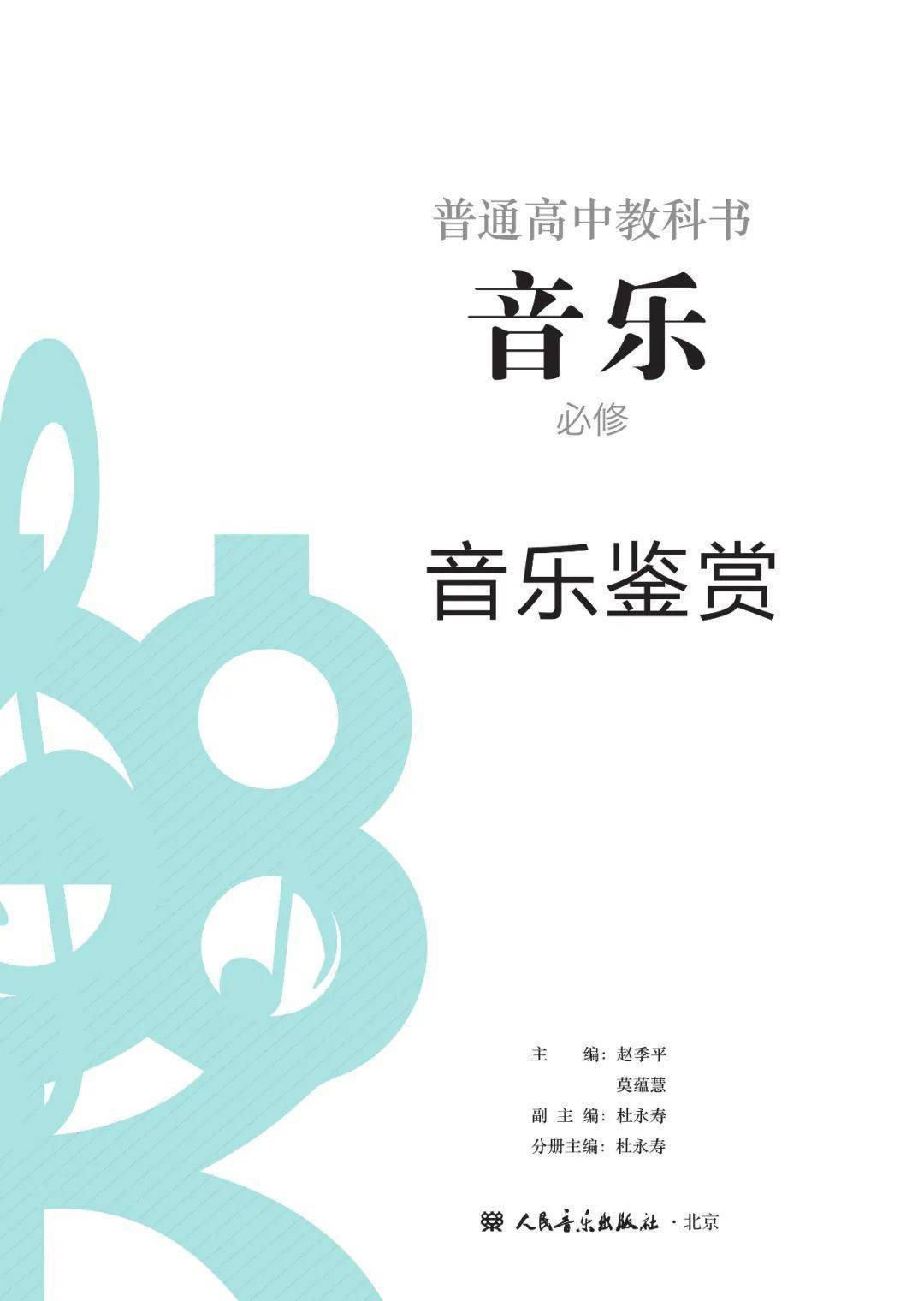 普通高中教科书

音乐

必修

音乐鉴赏

主　　编：赵季平
莫蕴慧
副 主 编：杜永寿
分册主编：杜永寿

人民音乐出版社 · 北京